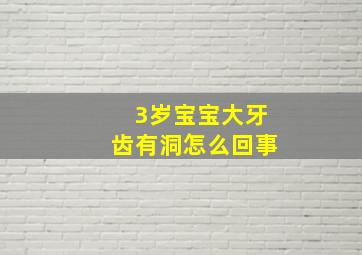 3岁宝宝大牙齿有洞怎么回事